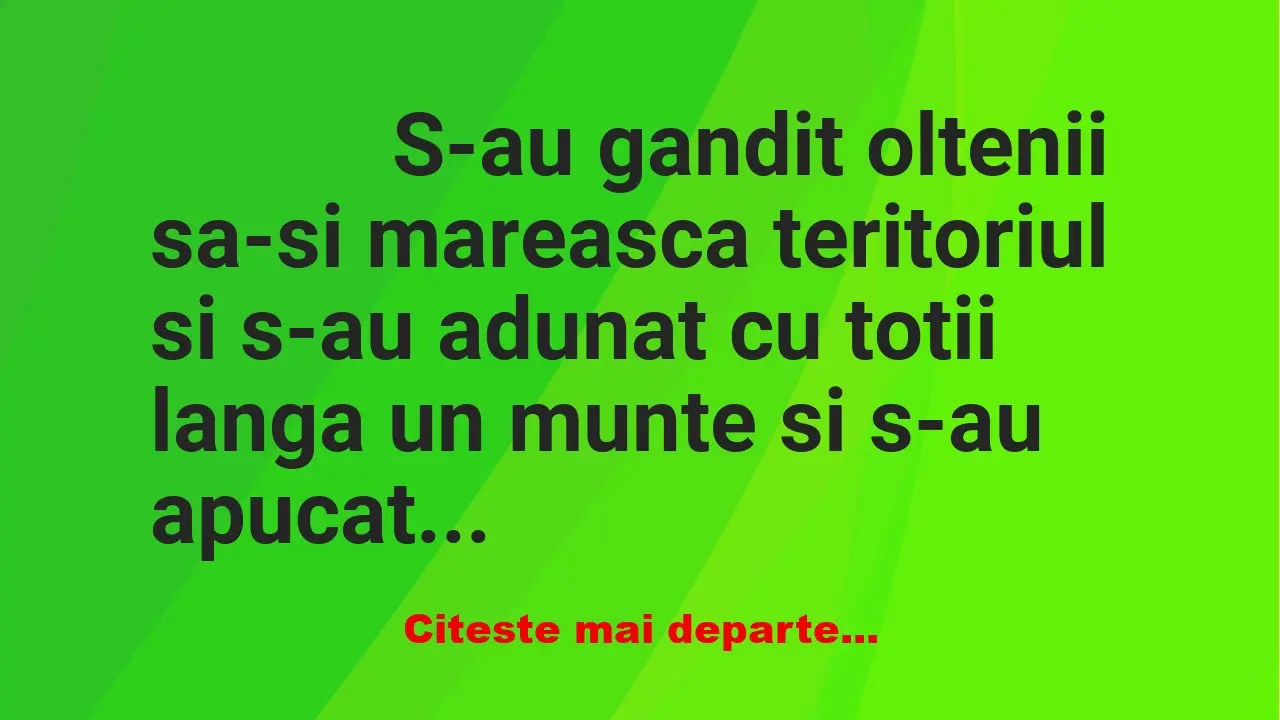 S-au gandit oltenii sa-si mareasca teritoriul si s-au adunat cu totii langa un munte si s-au apucat...

Citeste mai departe...